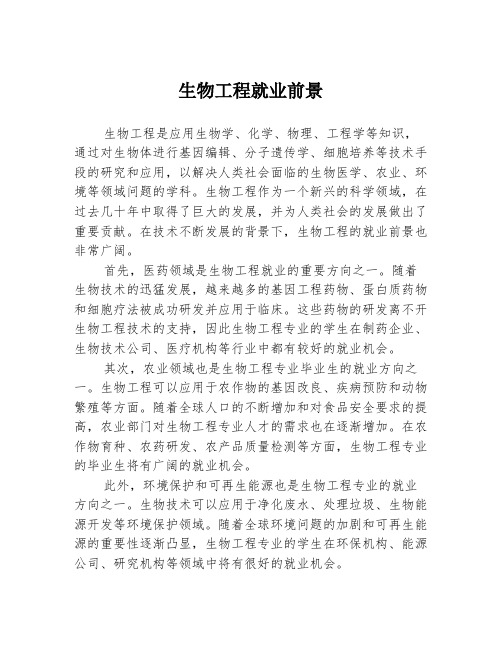 生物工程就业前景

生物工程是应用生物学、化学、物理、工程学等知识，通过对生物体进行基因编辑、分子遗传学、细胞培养等技术手段的研究和应用，以解决人类社会面临的生物医学、农业、环境等领域问题的学科。生物工程作为一个新兴的科学领域，在过去几十年中取得了巨大的发展，并为人类社会的发展做出了重要贡献。在技术不断发展的背景下，生物工程的就业前景也非常广阔。

首先，医药领域是生物工程就业的重要方向之一。随着生物技术的迅猛发展，越来越多的基因工程药物、蛋白质药物和细胞疗法被成功研发并应用于临床。这些药物的研发离不开生物工程技术的支持，因此生物工程专业的学生在制药企业、生物技术公司、医疗机构等行业中都有较好的就业机会。

其次，农业领域也是生物工程专业毕业生的就业方向之一。生物工程可以应用于农作物的基因改良、疾病预防和动物繁殖等方面。随着全球人口的不断增加和对食品安全要求的提高，农业部门对生物工程专业人才的需求也在逐渐增加。在农作物育种、农药研发、农产品质量检测等方面，生物工程专业的毕业生将有广阔的就业机会。

此外，环境保护和可再生能源也是生物工程专业的就业方向之一。生物技术可以应用于净化废水、处理垃圾、生物能源开发等环境保护领域。随着全球环境问题的加剧和可再生能源的重要性逐渐凸显，生物工程专业的学生在环保机构、能源公司、研究机构等领域中将有很好的就业机会。